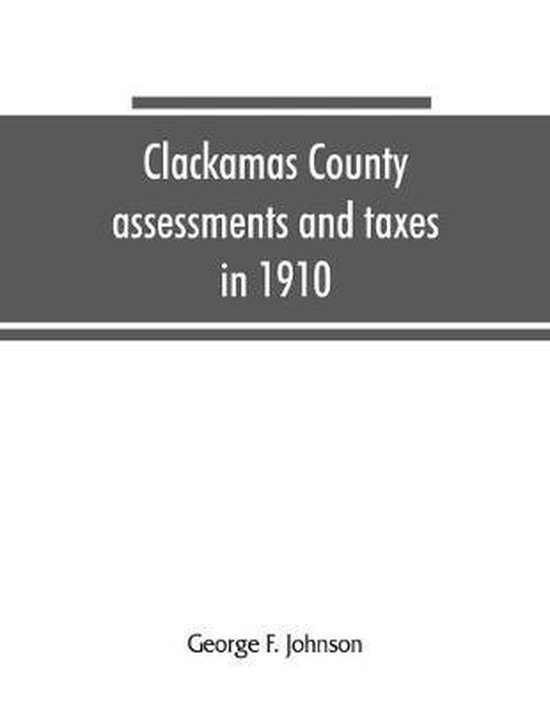 Clackamas County assessments and taxes in 1910

George F. Johnson